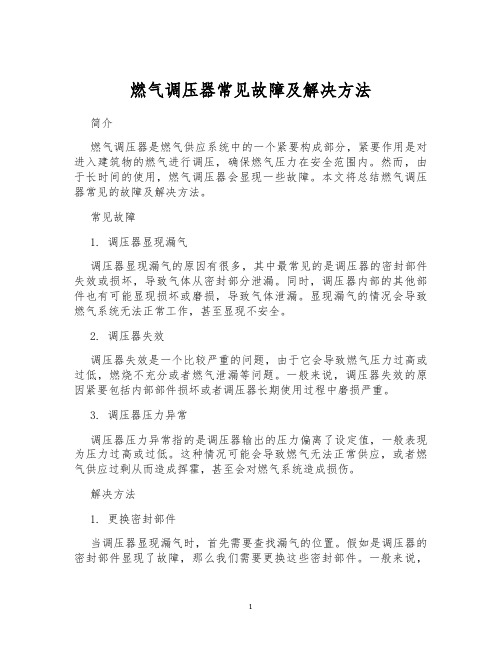 燃气调压器常见故障及解决方法

简介

燃气调压器是燃气供应系统中的一个紧要构成部分，紧要作用是对进入建筑物的燃气进行调压，确保燃气压力在安全范围内。然而，由于长时间的使用，燃气调压器会显现一些故障。本文将总结燃气调压器常见的故障及解决方法。

常见故障

1. 调压器显现漏气

调压器显现漏气的原因有很多，其中最常见的是调压器的密封部件失效或损坏，导致气体从密封部分泄漏。同时，调压器内部的其他部件也有可能显现损坏或磨损，导致气体泄漏。显现漏气的情况会导致燃气系统无法正常工作，甚至显现不安全。

2. 调压器失效

调压器失效是一个比较严重的问题，由于它会导致燃气压力过高或过低，燃烧不充分或者燃气泄漏等问题。一般来说，调压器失效的原因紧要包括内部部件损坏或者调压器长期使用过程中磨损严重。

3. 调压器压力异常

调压器压力异常指的是调压器输出的压力偏离了设定值，一般表现为压力过高或过低。这种情况可能会导致燃气无法正常供应，或者燃气供应过剩从而造成挥霍，甚至会对燃气系统造成损伤。

解决方法

1. 更换密封部件

当调压器显现漏气时，首先需要查找漏气的位置。假如是调压器的密封部件显现了故障，那么我们需要更换这些密封部件。一般来说，

1